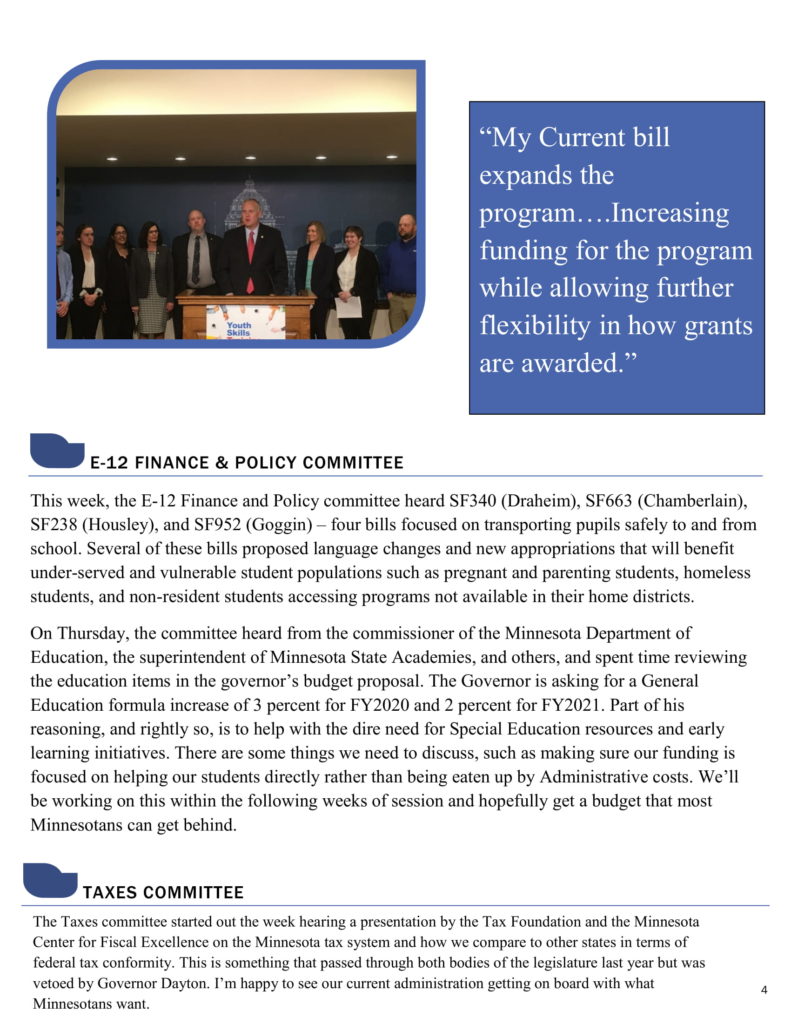 Youth Skills

“My Current bill expands the program….Increasing funding for the program while allowing further flexibility in how grants are awarded.”

E-12 FINANCE & POLICY COMMITTEE

This week, the E-12 Finance and Policy committee heard SF340 (Draheim), SF663 (Chamberlain), SF238 (Housley), and SF952 (Goggin) – four bills focused on transporting pupils safely to and from school. Several of these bills proposed language changes and new appropriations that will benefit under-served and vulnerable student populations such as pregnant and parenting students, homeless students, and non-resident students accessing programs not available in their home districts.

On Thursday, the committee heard from the commissioner of the Minnesota Department of Education, the superintendent of Minnesota State Academies, and others, and spent time reviewing the education items in the governor’s budget proposal. The Governor is asking for a General Education formula increase of 3 percent for FY2020 and 2 percent for FY2021. Part of his reasoning, and rightly so, is to help with the dire need for Special Education resources and early learning initiatives. There are some things we need to discuss, such as making sure our funding is focused on helping our students directly rather than being eaten up by Administrative costs. We’ll be working on this within the following weeks of session and hopefully get a budget that most Minnesotans can get behind.

TAXES COMMITTEE

The Taxes committee started out the week hearing a presentation by the Tax Foundation and the Minnesota Center for Fiscal Excellence on the Minnesota tax system and how we compare to other states in terms of federal tax conformity. This is something that passed through both bodies of the legislature last year but was vetoed by Governor Dayton. I’m happy to see our current administration getting on board with what Minnesotans want.

4